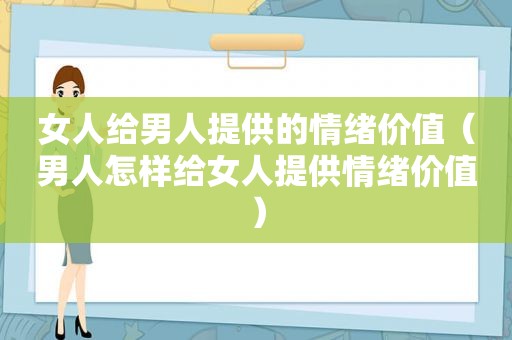 女人给男人提供的情绪价值（男人怎样给女人提供情绪价值）